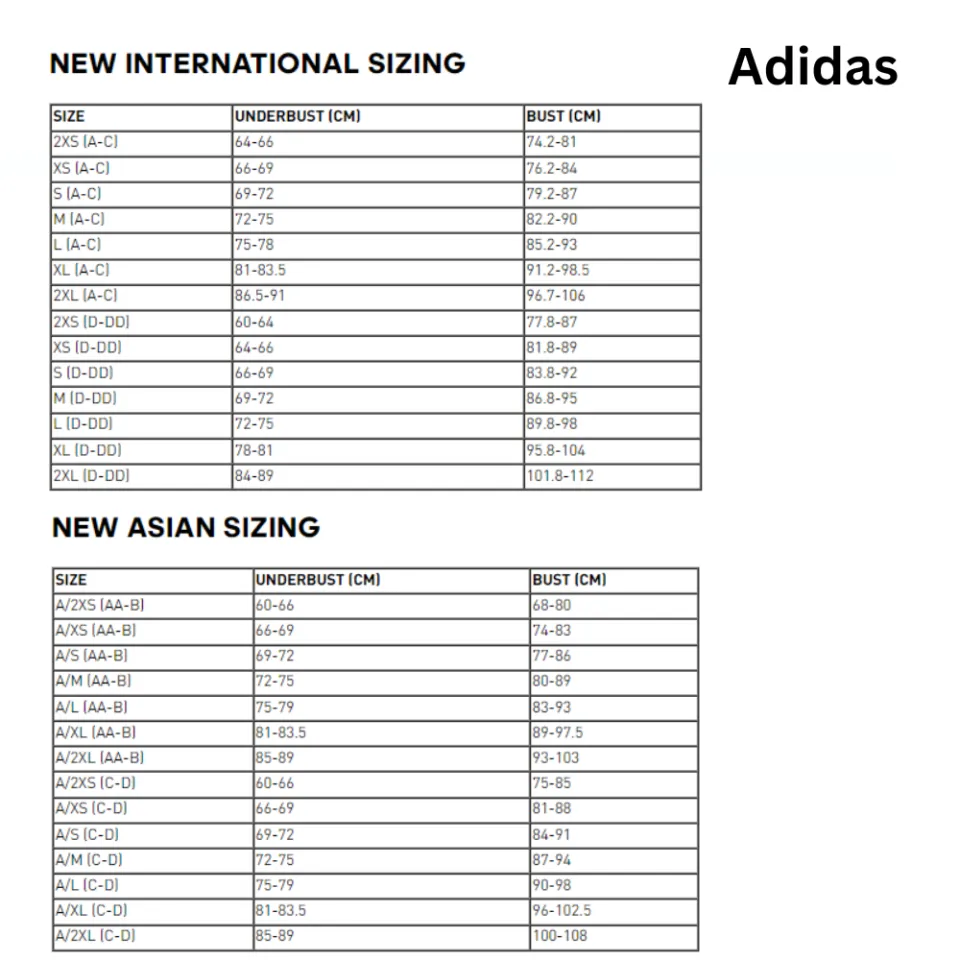 NEW INTERNATIONAL SIZING

Adidas

| SIZE | UNDERBUST (CM) | BUST (CM) |
|---|---|---|
| 2XS (A-C) | 64-66 | 74.2-81 |
| XS (A-C) | 66-69 | 76.2-84 |
| S (A-C) | 69-72 | 79.2-87 |
| M (A-C) | 72-75 | 82.2-90 |
| L (A-C) | 75-78 | 85.2-93 |
| XL (A-C) | 81-83.5 | 91.2-98.5 |
| 2XL (A-C) | 86.5-91 | 96.7-106 |
| 2XS (D-DD) | 60-64 | 77.8-87 |
| XS (D-DD) | 64-66 | 81.8-89 |
| S (D-DD) | 66-69 | 83.8-92 |
| M (D-DD) | 69-72 | 86.8-95 |
| L (D-DD) | 72-75 | 89.8-98 |
| XL (D-DD) | 78-81 | 95.8-104 |
| 2XL (D-DD) | 84-89 | 101.8-112 |

NEW ASIAN SIZING

| SIZE | UNDERBUST (CM) | BUST (CM) |
|---|---|---|
| A/2XS (AA-B) | 60-66 | 68-80 |
| A/XS (AA-B) | 66-69 | 74-83 |
| A/S (AA-B) | 69-72 | 77-86 |
| A/M (AA-B) | 72-75 | 80-89 |
| A/L (AA-B) | 75-79 | 83-93 |
| A/XL (AA-B) | 81-83.5 | 89-97.5 |
| A/2XL (AA-B) | 85-89 | 93-103 |
| A/2XS (C-D) | 60-66 | 75-85 |
| A/XS (C-D) | 66-69 | 81-88 |
| A/S (C-D) | 69-72 | 84-91 |
| A/M (C-D) | 72-75 | 87-94 |
| A/L (C-D) | 75-79 | 90-98 |
| A/XL (C-D) | 81-83.5 | 96-102.5 |
| A/2XL (C-D) | 85-89 | 100-108 |